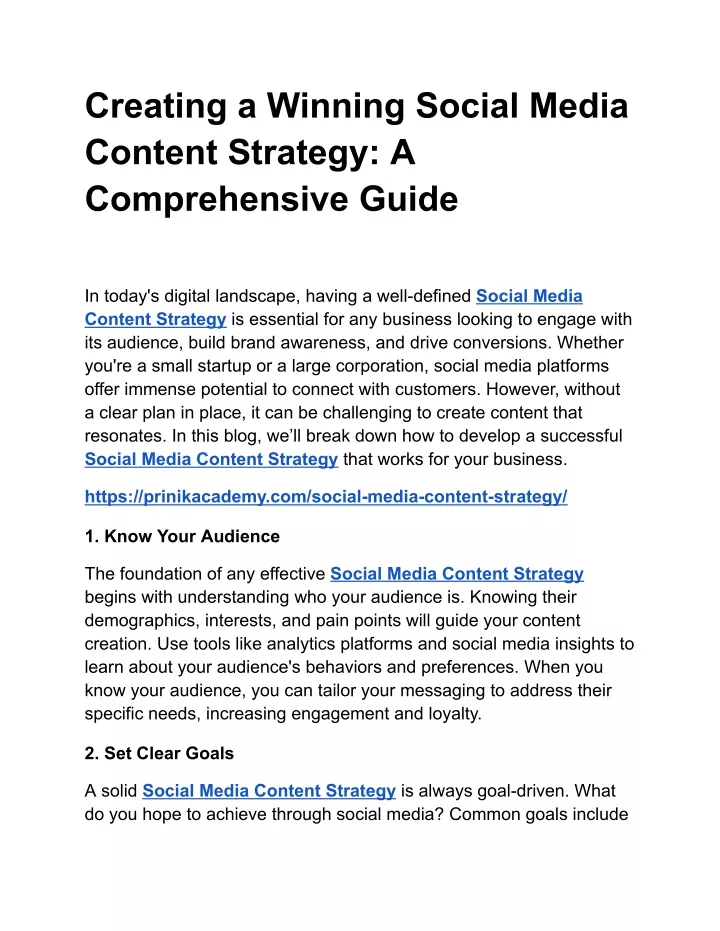 Creating a Winning Social Media Content Strategy: A Comprehensive Guide

In today's digital landscape, having a well-defined Social Media Content Strategy is essential for any business looking to engage with its audience, build brand awareness, and drive conversions. Whether you're a small startup or a large corporation, social media platforms offer immense potential to connect with customers. However, without a clear plan in place, it can be challenging to create content that resonates. In this blog, we'll break down how to develop a successful Social Media Content Strategy that works for your business.

https://prinikacademy.com/social-media-content-strategy/

1. Know Your Audience

The foundation of any effective Social Media Content Strategy begins with understanding who your audience is. Knowing their demographics, interests, and pain points will guide your content creation. Use tools like analytics platforms and social media insights to learn about your audience's behaviors and preferences. When you know your audience, you can tailor your messaging to address their specific needs, increasing engagement and loyalty.

2. Set Clear Goals

A solid Social Media Content Strategy is always goal-driven. What do you hope to achieve through social media? Common goals include